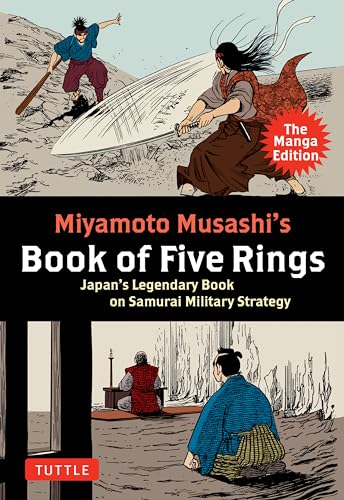 The Manga Edition

Miyamoto Musashi's
Book of Five Rings
Japan's Legendary Book on Samurai Military Strategy

TUTTLE